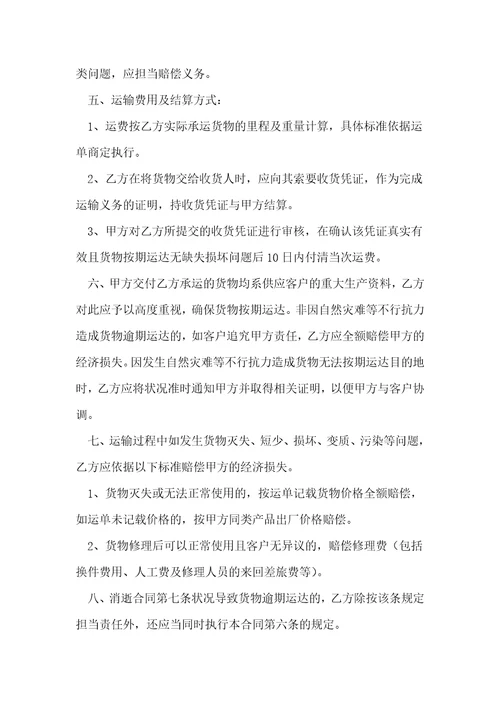 类问题，应担当赔偿义务。

五、运输费用及结算方式：

1、运费按乙方实际承运货物的里程及重量计算，具体标准依据运单商定执行。

2、乙方在将货物交给收货人时，应向其索要收货凭证，作为完成运输义务的证明，持收货凭证与甲方结算。

3、甲方对乙方所提交的收货凭证进行审核，在确认该凭证真实有效且货物按期运达无缺失损坏问题后10日内付清当次运费。

六、甲方交付乙方承运的货物均系供应客户的重大生产资料，乙方对此应予以高度重视，确保货物按期运达。非因自然灾难等不行抗力造成货物逾期运达的，如客户追究甲方责任，乙方应全额赔偿甲方的经济损失。因发生自然灾难等不行抗力造成货物无法按期运达目的地时，乙方应将状况准时通知甲方并取得相关证明，以便甲方与客户协调。

七、运输过程中如发生货物灭失、短少、损坏、变质、污染等问题，乙方应依据以下标准赔偿甲方的经济损失。

1、货物灭失或无法正常使用的，按运单记载货物价格全额赔偿，如运单未记载价格的，按甲方同类产品出厂价格赔偿。

2、货物修理后可以正常使用且客户无异议的，赔偿修理费（包括换件费用、人工费及修理人员的来回差旅费等）。

八、消逝合同第七条状况导致货物逾期运达的，乙方除按该条规定担当责任外，还应当同时执行本合同第六条的规定。